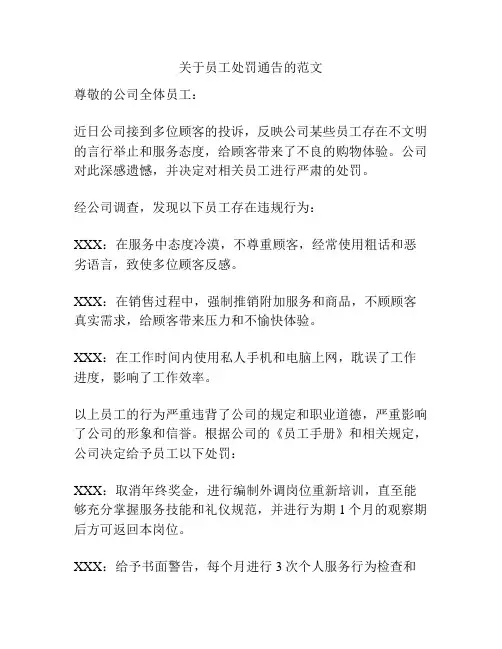 关于员工处罚通告的范文

尊敬的公司全体员工：

近日公司接到多位顾客的投诉，反映公司某些员工存在不文明的言行举止和服务态度，给顾客带来了不良的购物体验。公司对此深感遗憾，并决定对相关员工进行严肃的处罚。

经公司调查，发现以下员工存在违规行为：

XXX：在服务中态度冷漠，不尊重顾客，经常使用粗话和恶劣语言，致使多位顾客反感。

XXX：在销售过程中，强制推销附加服务和商品，不顾顾客真实需求，给顾客带来压力和不愉快体验。

XXX：在工作时间内使用私人手机和电脑上网，耽误了工作进度，影响了工作效率。

以上员工的行为严重违背了公司的规定和职业道德，严重影响了公司的形象和信誉。根据公司的《员工手册》和相关规定，公司决定给予员工以下处罚：

XXX：取消年终奖金，进行编制外调岗位重新培训，直至能够充分掌握服务技能和礼仪规范，并进行为期 1 个月的观察期后方可返回本岗位。

XXX：给予书面警告，每个月进行 3 次个人服务行为检查和